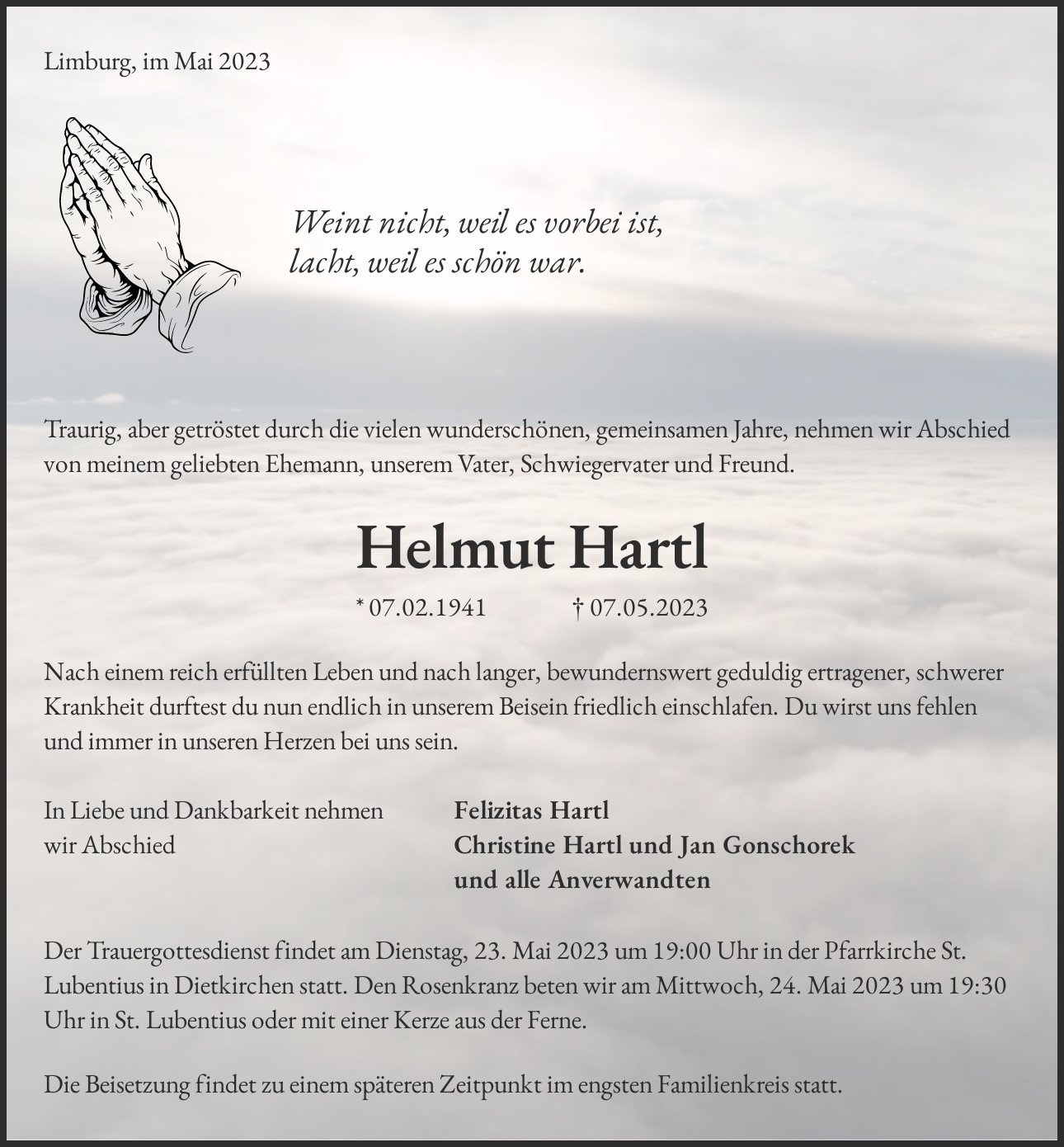 Limburg, im Mai 2023

Weint nicht, weil es vorbei ist,
lacht, weil es schön war.

Traurig, aber getröstet durch die vielen wunderschönen, gemeinsamen Jahre, nehmen wir Abschied von meinem geliebten Ehemann, unserem Vater, Schwiegervater und Freund.

Helmut Hartl

* 07.02.1941 † 07.05.2023

Nach einem reich erfüllten Leben und nach langer, bewundernswert geduldig ertragener, schwerer Krankheit durftest du nun endlich in unserem Beisein friedlich einschlafen. Du wirst uns fehlen und immer in unseren Herzen bei uns sein.

In Liebe und Dankbarkeit nehmen wir Abschied

Felizitas Hartl
Christine Hartl und Jan Gonschorek
und alle Anverwandten

Der Trauergottesdienst findet am Dienstag, 23. Mai 2023 um 19:00 Uhr in der Pfarrkirche St. Lubentius in Dietkirchen statt. Den Rosenkranz beten wir am Mittwoch, 24. Mai 2023 um 19:30 Uhr in St. Lubentius oder mit einer Kerze aus der Ferne.

Die Beisetzung findet zu einem späteren Zeitpunkt im engsten Familienkreis statt.